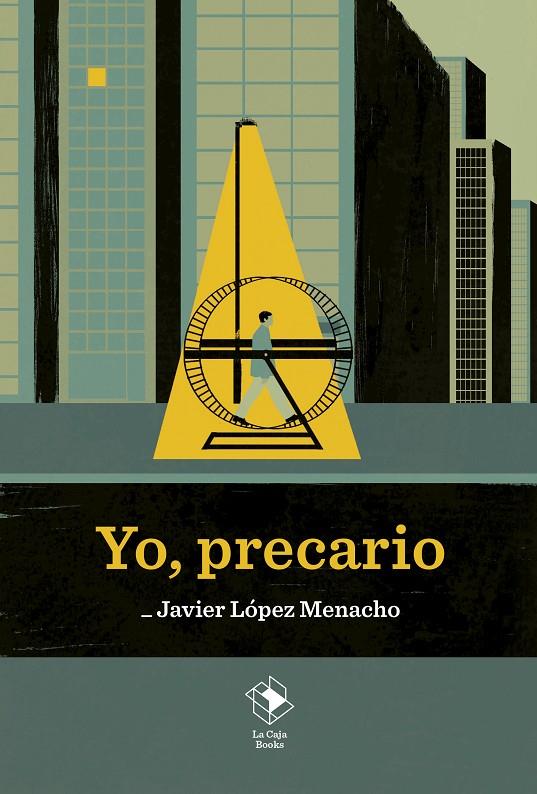 Yo, precario

_ Javier López Menacho

La Caja Books